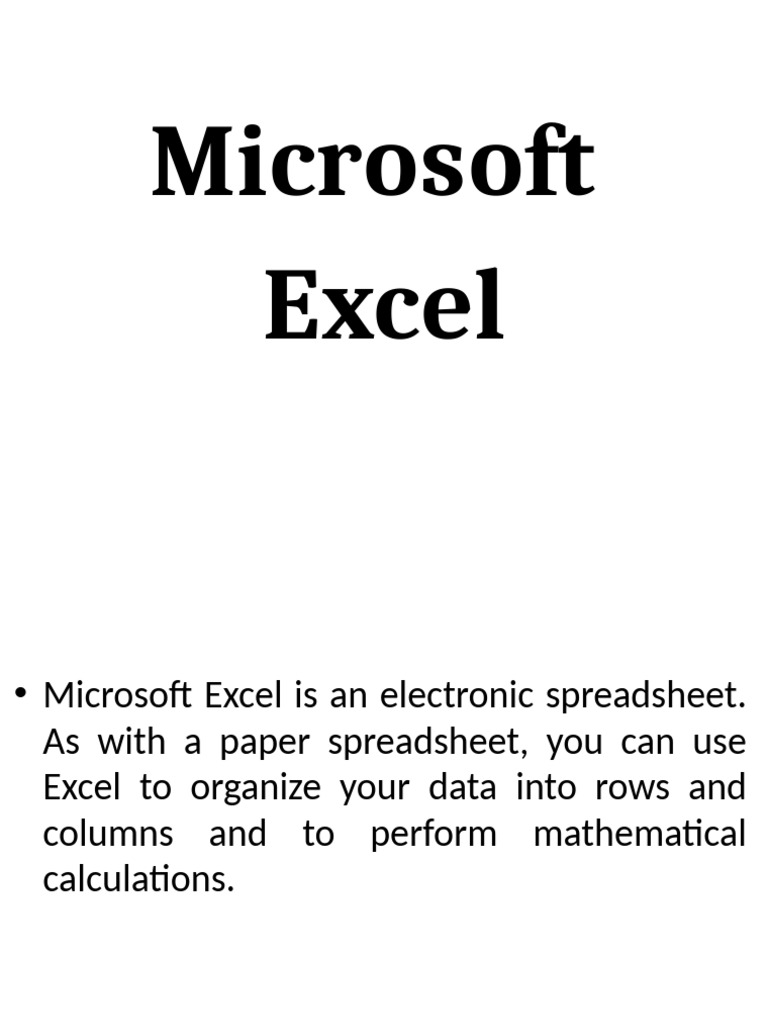 Microsoft Excel

• Microsoft Excel is an electronic spreadsheet. As with a paper spreadsheet, you can use Excel to organize your data into rows and columns and to perform mathematical calculations.